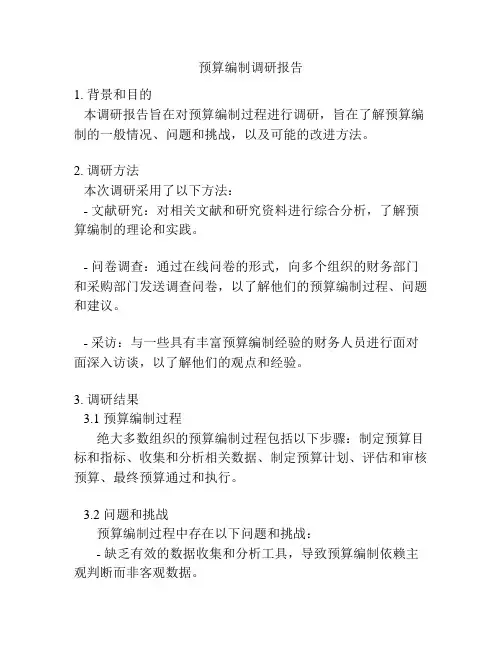 预算编制调研报告

1. 背景和目的
本调研报告旨在对预算编制过程进行调研，旨在了解预算编制的一般情况、问题和挑战，以及可能的改进方法。

2. 调研方法
本次调研采用了以下方法：
- 文献研究：对相关文献和研究资料进行综合分析，了解预算编制的理论和实践。

- 问卷调查：通过在线问卷的形式，向多个组织的财务部门和采购部门发送调查问卷，以了解他们的预算编制过程、问题和建议。

- 采访：与一些具有丰富预算编制经验的财务人员进行面对面深入访谈，以了解他们的观点和经验。

3. 调研结果
3.1 预算编制过程
绝大多数组织的预算编制过程包括以下步骤：制定预算目标和指标、收集和分析相关数据、制定预算计划、评估和审核预算、最终预算通过和执行。

3.2 问题和挑战
预算编制过程中存在以下问题和挑战：
- 缺乏有效的数据收集和分析工具，导致预算编制依赖主观判断而非客观数据。